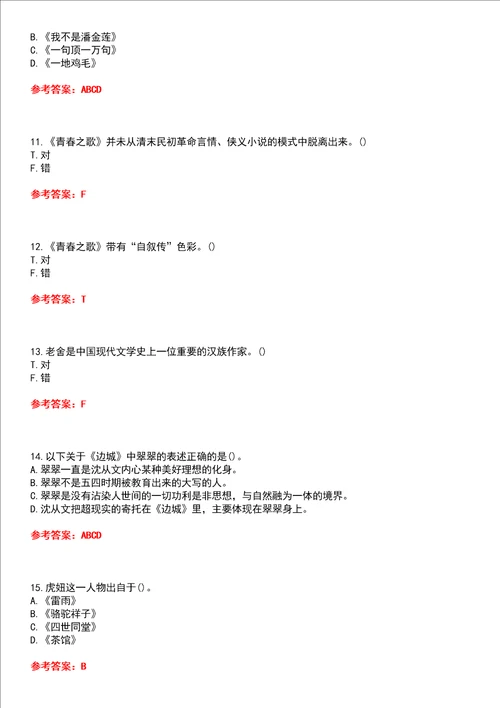 B.《我不是潘金莲》
C.《一句顶一万句》
D.《一地鸡毛》

参考答案：ABCD

11.《青春之歌》并未从清末民初革命言情、侠义小说的模式中脱离出来。()
T.对
F.错

参考答案：F

12.《青春之歌》带有“自叙传”色彩。()
T.对
F.错

参考答案：T

13.老舍是中国现代文学史上一位重要的汉族作家。()
T.对
F.错

参考答案：F

14.以下关于《边城》中翠翠的表述正确的是()。
A.翠翠一直是沈从文内心某种美好理想的化身。
B.翠翠不是五四时期被教育出来的大写的人。
C.翠翠是没有沾染人世间的一切功利是非思想，与自然融为一体的境界。
D.沈从文把超现实的寄托在《边城》里，主要体现在翠翠身上。

参考答案：ABCD

15.虎妞这一人物出自于()。
A.《雷雨》
B.《骆驼祥子》
C.《四世同堂》
D.《茶馆》

参考答案：B